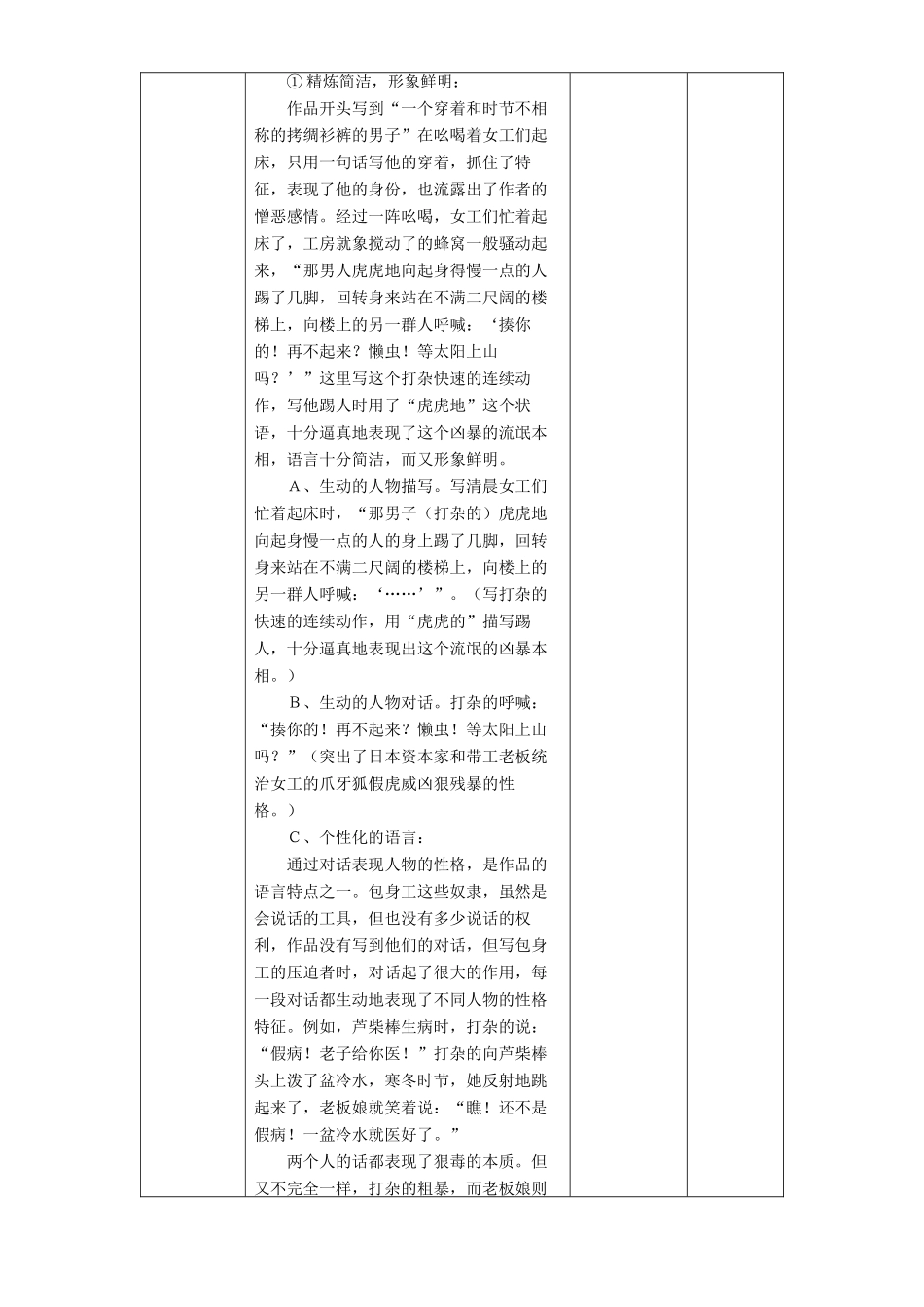 ①精炼简洁，形象鲜明：

作品开头写到“一个穿着和时节不相称的拷绸衫裤的男子”在吆喝着女工们起床，只用一句话写他的穿着，抓住了特征，表现了他的身份，也流露出了作者的憎恶感情。经过一阵吆喝，女工们忙着起床了，工房就象搅动了的蜂窝一般骚动起来，“那男人虎虎地向起身得慢一点的人踢了几脚，回转身来站在不满二尺阔的楼梯上，向楼上的另一群人呼喊：‘揍你的！再不起来？懒虫！等太阳上山吗？’”这里写这个打杂快速的连续动作，写他踢人时用了“虎虎地”这个状语，十分逼真地表现了这个凶暴的流氓本相，语言十分简洁，而又形象鲜明。

A、生动的人物描写。写清晨女工们忙着起床时，“那男子（打杂的）虎虎地向起身慢一点的人的身上踢了几脚，回转身来站在不满二尺阔的楼梯上，向楼上的另一群人呼喊：‘……’”。（写打杂的快速的连续动作，用“虎虎的”描写踢人，十分逼真地表现出这个流氓的凶暴本相。）

B、生动的人物对话。打杂的呼喊：“揍你的！再不起来？懒虫！等太阳上山吗？”（突出了日本资本家和带工老板统治女工的爪牙狐假虎威凶狠残暴的性格。）

C、个性化的语言：

通过对话表现人物的性格，是作品的语言特点之一。包身工这些奴隶，虽然是会说话的工具，但也没有多少说话的权利，作品没有写到他们的对话，但写包身工的压迫者时，对话起了很大的作用，每一段对话都生动地表现了不同人物的性格特征。例如，芦柴棒生病时，打杂的说：“假病！老子给你医！”打杂的向芦柴棒头上泼了盆冷水，寒冬时节，她反射地跳起来了，老板娘就笑着说：“瞧！还不是假病！一盆冷水就医好了。”

两个人的话都表现了狠毒的本质。但又不完全一样，打杂的粗暴，而老板娘则